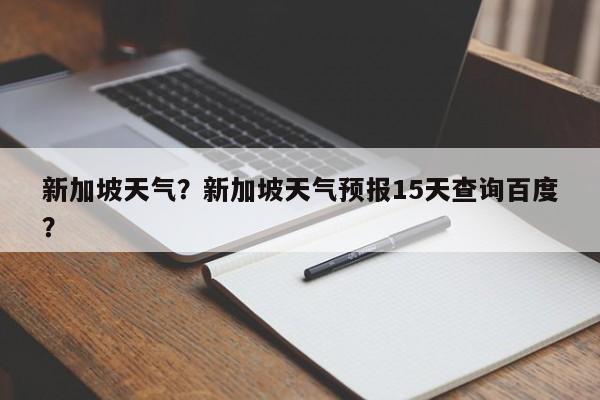 新加坡天气？新加坡天气预报15天查询百度？